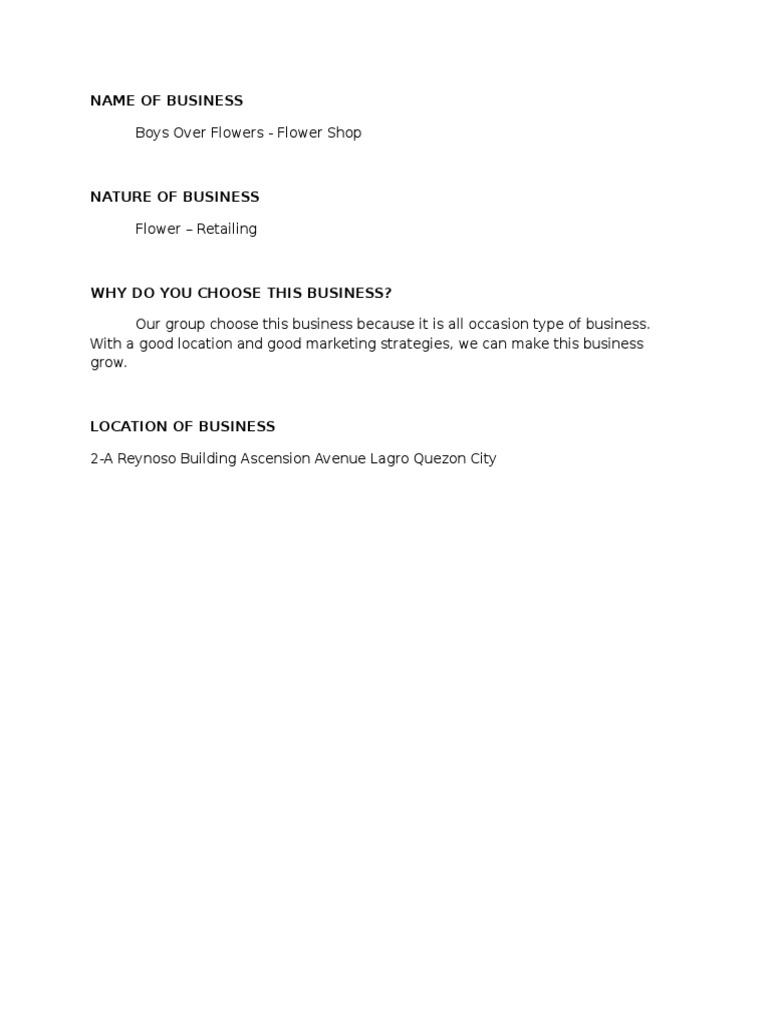 NAME OF BUSINESS

Boys Over Flowers - Flower Shop

NATURE OF BUSINESS

Flower – Retailing

WHY DO YOU CHOOSE THIS BUSINESS?

Our group choose this business because it is all occasion type of business. With a good location and good marketing strategies, we can make this business grow.

LOCATION OF BUSINESS

2-A Reynoso Building Ascension Avenue Lagro Quezon City